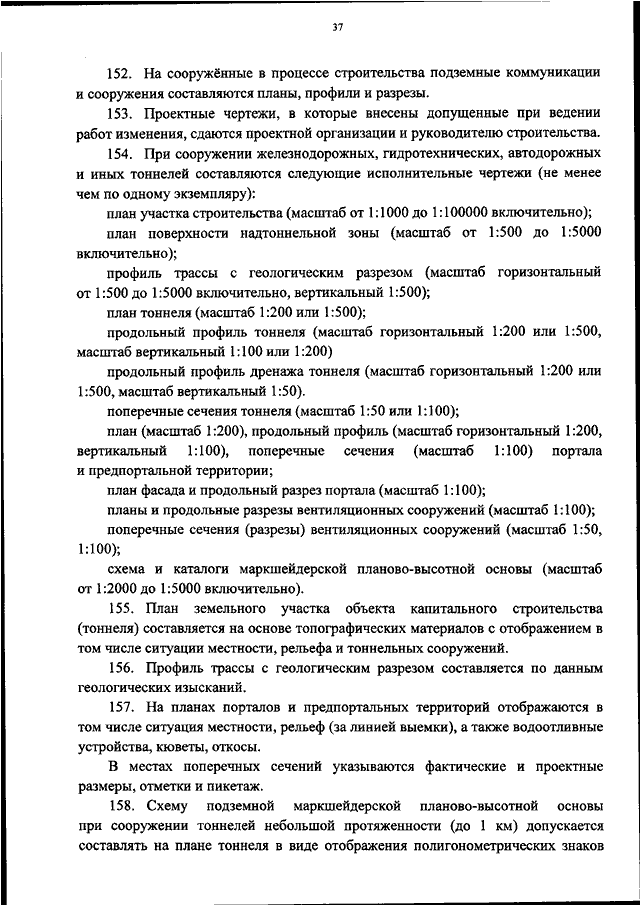 37

152. На сооружённые в процессе строительства подземные коммуникации и сооружения составляются планы, профили и разрезы.

153. Проектные чертежи, в которые внесены допущенные при ведении работ изменения, сдаются проектной организации и руководителю строительства.

154. При сооружении железнодорожных, гидротехнических, автодорожных и иных тоннелей составляются следующие исполнительные чертежи (не менее чем по одному экземпляру):

план участка строительства (масштаб от 1:1000 до 1:100000 включительно);

план поверхности надтоннельной зоны (масштаб от 1:500 до 1:5000 включительно);

профиль трассы с геологическим разрезом (масштаб горизонтальный от 1:500 до 1:5000 включительно, вертикальный 1:500);

план тоннеля (масштаб 1:200 или 1:500);

продольный профиль тоннеля (масштаб горизонтальный 1:200 или 1:500, масштаб вертикальный 1:100 или 1:200)

продольный профиль дренажа тоннеля (масштаб горизонтальный 1:200 или 1:500, масштаб вертикальный 1:50).

поперечные сечения тоннеля (масштаб 1:50 или 1:100);

план (масштаб 1:200), продольный профиль (масштаб горизонтальный 1:200, вертикальный 1:100), поперечные сечения (масштаб 1:100) портала и предпортальной территории;

план фасада и продольный разрез портала (масштаб 1:100);

планы и продольные разрезы вентиляционных сооружений (масштаб 1:100);

поперечные сечения (разрезы) вентиляционных сооружений (масштаб 1:50, 1:100);

схема и каталоги маркшейдерской планово-высотной основы (масштаб от 1:2000 до 1:5000 включительно).

155. План земельного участка объекта капитального строительства (тоннеля) составляется на основе топографических материалов с отображением в том числе ситуации местности, рельефа и тоннельных сооружений.

156. Профиль трассы с геологическим разрезом составляется по данным геологических изысканий.

157. На планах порталов и предпортальных территорий отображаются в том числе ситуация местности, рельеф (за линией выемки), а также водоотливные устройства, кюветы, откосы.

В местах поперечных сечений указываются фактические и проектные размеры, отметки и пикетаж.

158. Схему подземной маркшейдерской планово-высотной основы при сооружении тоннелей небольшой протяженности (до 1 км) допускается составлять на плане тоннеля в виде отображения полигонометрических знаков